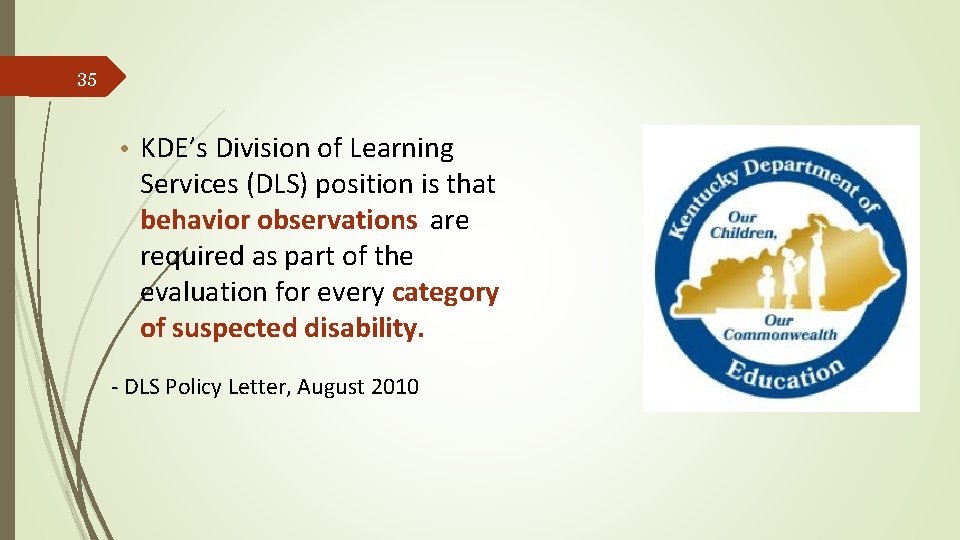 35

• KDE's Division of Learning Services (DLS) position is that behavior observations are required as part of the evaluation for every category of suspected disability.

- DLS Policy Letter, August 2010

Kentucky Department of Education

Our Children, Our Commonwealth